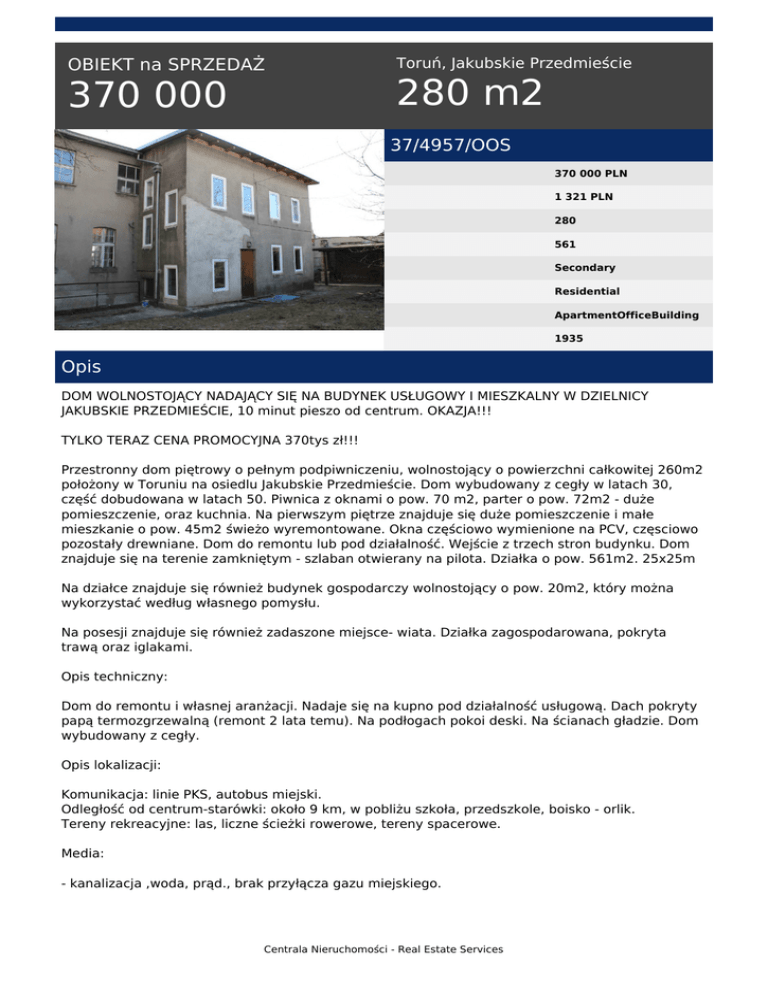 OBIEKT na SPRZEDAŻ
370 000

Toruń, Jakubskie Przedmieście
280 m2

37/4957/OOS

370 000 PLN
1 321 PLN
280
561
Secondary
Residential
ApartmentOfficeBuilding
1935

Opis

DOM WOLNOSTOJĄCY NADAJĄCY SIĘ NA BUDYNEK USŁUGOWY I MIESZKALNY W DZIELNICY JAKUBSKIE PRZEDMIEŚCIE, 10 minut pieszo od centrum. OKAZJA!!!

TYLKO TERAZ CENA PROMOCYJNA 370tys zł!!!

Przestronny dom piętrowy o pełnym podpiwniczeniu, wolnostojący o powierzchni całkowitej 260m2 położony w Toruniu na osiedlu Jakubskie Przedmieście. Dom wybudowany z cegły w latach 30, część dobudowana w latach 50. Piwnica z oknami o pow. 70 m2, parter o pow. 72m2 - duże pomieszczenie, oraz kuchnia. Na pierwszym piętrze znajduje się duże pomieszczenie i małe mieszkanie o pow. 45m2 świeżo wyremontowane. Okna częściowo wymienione na PCV, częsciowo pozostały drewniane. Dom do remontu lub pod działalność. Wejście z trzech stron budynku. Dom znajduje się na terenie zamkniętym - szlaban otwierany na pilota. Działka o pow. 561m2. 25x25m

Na działce znajduje się również budynek gospodarczy wolnostojący o pow. 20m2, który można wykorzystać według własnego pomysłu.

Na posesji znajduje się również zadaszone miejsce- wiata. Działka zagospodarowana, pokryta trawą oraz iglakami.

Opis techniczny:

Dom do remontu i własnej aranżacji. Nadaje się na kupno pod działalność usługową. Dach pokryty papą termozgrzewalną (remont 2 lata temu). Na podłogach pokoi deski. Na ścianach gładzie. Dom wybudowany z cegły.

Opis lokalizacji:

Komunikacja: linie PKS, autobus miejski.
Odległość od centrum-starówki: około 9 km, w pobliżu szkoła, przedszkole, boisko - orlik.
Tereny rekreacyjne: las, liczne ścieżki rowerowe, tereny spacerowe.

Media:

- kanalizacja ,woda, prąd., brak przyłącza gazu miejskiego.

Centrala Nieruchomości - Real Estate Services